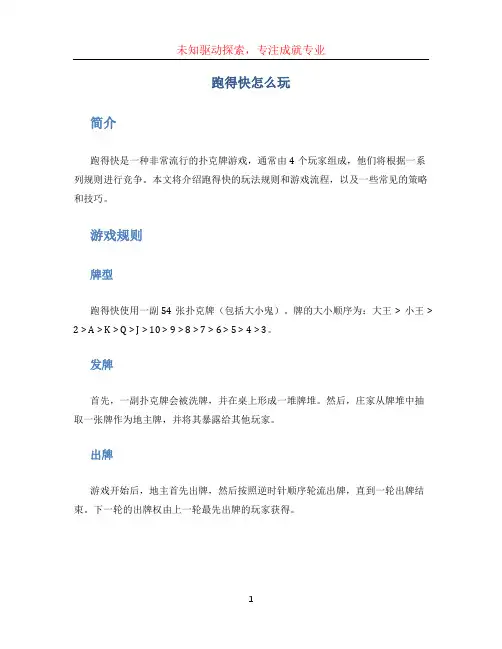 未知驱动探索，专注成就专业

跑得快怎么玩

简介

跑得快是一种非常流行的扑克牌游戏，通常由 4 个玩家组成，他们将根据一系列规则进行竞争。本文将介绍跑得快的玩法规则和游戏流程，以及一些常见的策略和技巧。

游戏规则

牌型

跑得快使用一副 54 张扑克牌（包括大小鬼）。牌的大小顺序为：大王 > 小王 > 2 > A > K > Q > J > 10 > 9 > 8 > 7 > 6 > 5 > 4 > 3。

发牌

首先，一副扑克牌会被洗牌，并在桌上形成一堆牌堆。然后，庄家从牌堆中抽取一张牌作为地主牌，并将其暴露给其他玩家。

出牌

游戏开始后，地主首先出牌，然后按照逆时针顺序轮流出牌，直到一轮出牌结束。下一轮的出牌权由上一轮最先出牌的玩家获得。

1